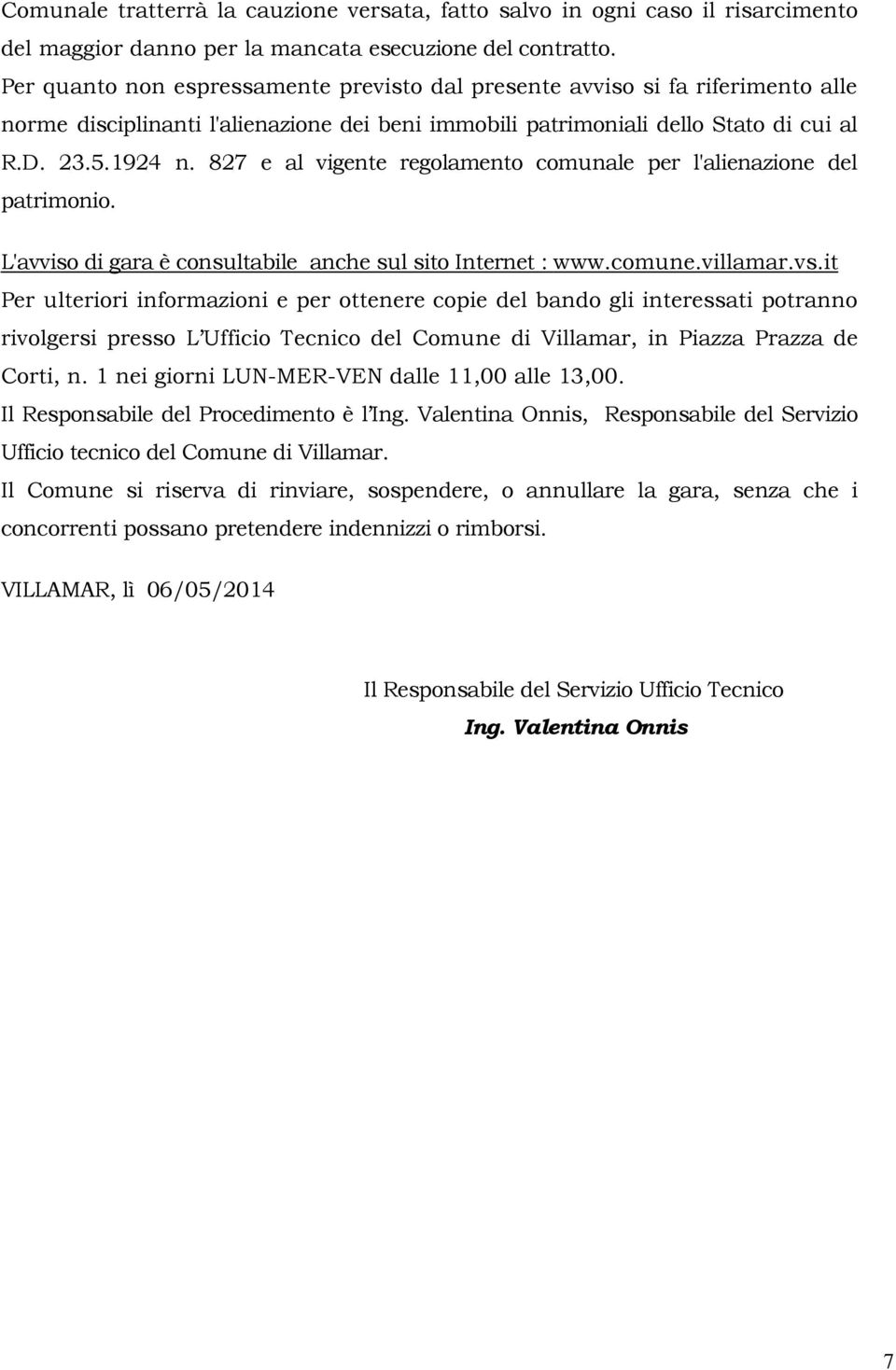 Comunale tratterrà la cauzione versata, fatto salvo in ogni caso il risarcimento del maggior danno per la mancata esecuzione del contratto.
Per quanto non espressamente previsto dal presente avviso si fa riferimento alle norme disciplinanti l'alienazione dei beni immobili patrimoniali dello Stato di cui al R.D. 23.5.1924 n. 827 e al vigente regolamento comunale per l'alienazione del patrimonio.

L'avviso di gara è consultabile anche sul sito Internet : www.comune.villamar.vs.it
Per ulteriori informazioni e per ottenere copie del bando gli interessati potranno rivolgersi presso L'Ufficio Tecnico del Comune di Villamar, in Piazza Prazza de Corti, n. 1 nei giorni LUN-MER-VEN dalle 11,00 alle 13,00.
Il Responsabile del Procedimento è l'Ing. Valentina Onnis, Responsabile del Servizio Ufficio tecnico del Comune di Villamar.
Il Comune si riserva di rinviare, sospendere, o annullare la gara, senza che i concorrenti possano pretendere indennizzi o rimborsi.

VILLAMAR, lì 06/05/2014

Il Responsabile del Servizio Ufficio Tecnico
Ing. Valentina Onnis

7